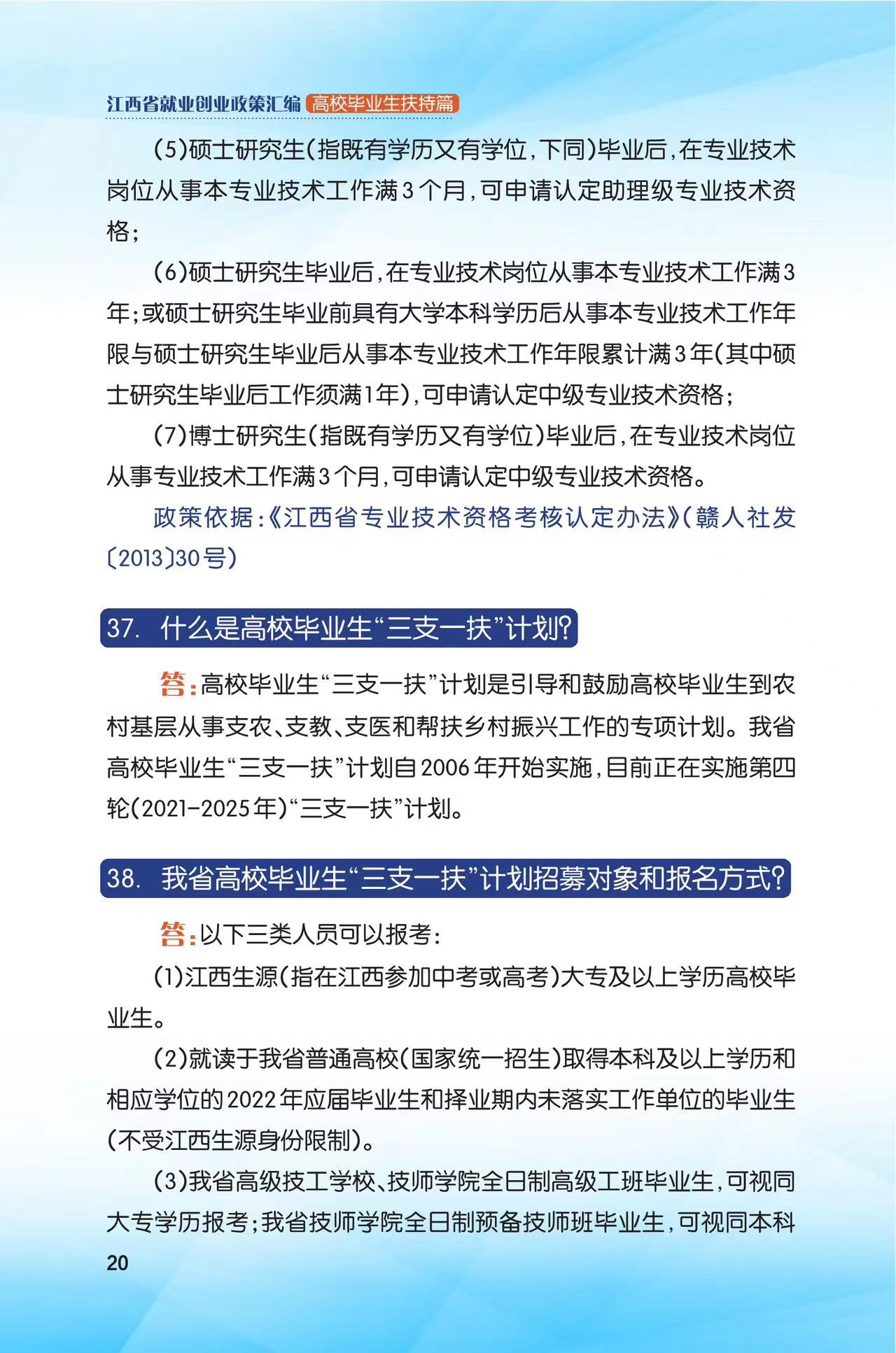 江西省就业创业政策汇编 高校毕业生扶持篇

(5)硕士研究生(指既有学历又有学位,下同)毕业后,在专业技术岗位从事本专业技术工作满3个月,可申请认定助理级专业技术资格;

(6)硕士研究生毕业后,在专业技术岗位从事本专业技术工作满3年;或硕士研究生毕业前具有大学本科学历后从事本专业技术工作年限与硕士研究生毕业后从事本专业技术工作年限累计满3年(其中硕士研究生毕业后工作须满1年),可申请认定中级专业技术资格;

(7)博士研究生(指既有学历又有学位)毕业后,在专业技术岗位从事专业技术工作满3个月,可申请认定中级专业技术资格。

政策依据:《江西省专业技术资格考核认定办法》(赣人社发〔2013〕30号)

37. 什么是高校毕业生“三支一扶”计划?

答:高校毕业生“三支一扶”计划是引导和鼓励高校毕业生到农村基层从事支农、支教、支医和帮扶乡村振兴工作的专项计划。我省高校毕业生“三支一扶”计划自2006年开始实施,目前正在实施第四轮(2021-2025年)“三支一扶”计划。

38. 我省高校毕业生“三支一扶”计划招募对象和报名方式?

答:以下三类人员可以报考:

(1)江西生源(指在江西参加中考或高考)大专及以上学历高校毕业生。

(2)就读于我省普通高校(国家统一招生)取得本科及以上学历和相应学位的2022年应届毕业生和择业期内未落实工作单位的毕业生(不受江西生源身份限制)。

(3)我省高级技工学校、技师学院全日制高级工班毕业生,可视同大专学历报考;我省技师学院全日制预备技师班毕业生,可视同本科

20